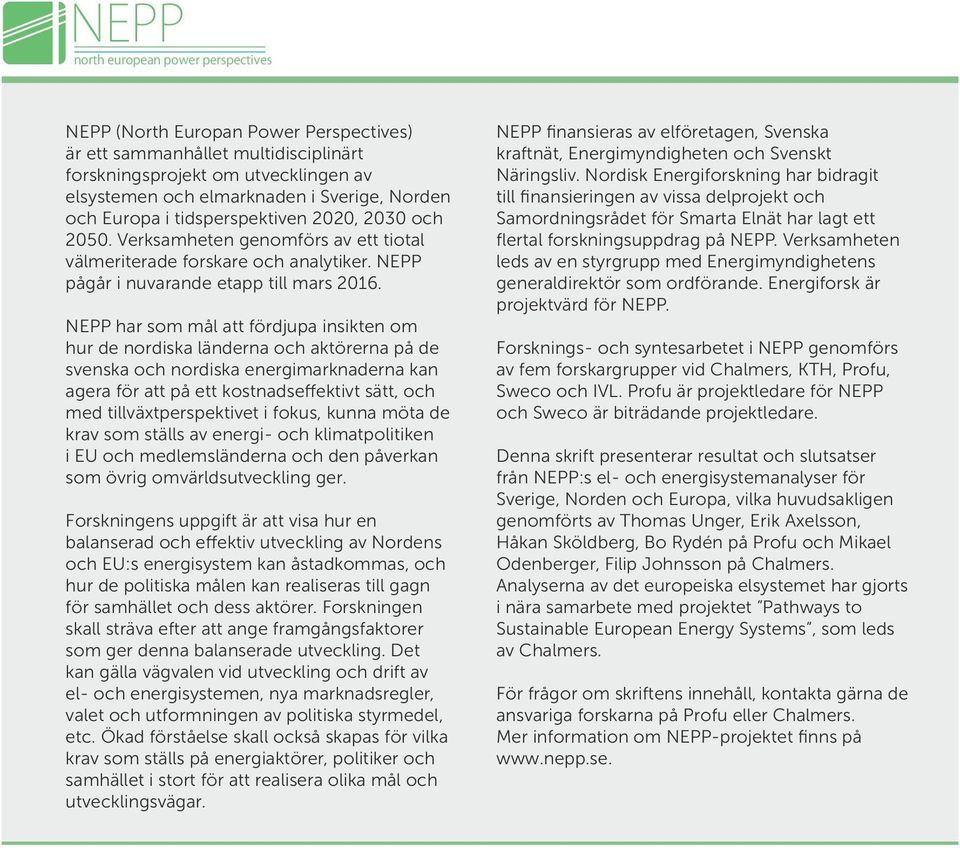 NEPP
north european power perspectives

NEPP (North Europan Power Perspectives) är ett sammanhållet multidisciplinärt forskningsprojekt om utvecklingen av elsystemen och elmarknaden i Sverige, Norden och Europa i tidsperspektiven 2020, 2030 och 2050. Verksamheten genomförs av ett tiotal välmeriterade forskare och analytiker. NEPP pågår i nuvarande etapp till mars 2016.

NEPP har som mål att fördjupa insikten om hur de nordiska länderna och aktörerna på de svenska och nordiska energimarknaderna kan agera för att på ett kostnadseffektivt sätt, och med tillväxtperspektivet i fokus, kunna möta de krav som ställs av energi- och klimatpolitiken i EU och medlemsländerna och den påverkan som övrig omvärldsutveckling ger.

Forskningens uppgift är att visa hur en balanserad och effektiv utveckling av Nordens och EU:s energisystem kan åstadkommas, och hur de politiska målen kan realiseras till gagn för samhället och dess aktörer. Forskningen skall sträva efter att ange framgångsfaktorer som ger denna balanserade utveckling. Det kan gälla vägvalen vid utveckling och drift av el- och energisystemen, nya marknadsregler, valet och utformningen av politiska styrmedel, etc. Ökad förståelse skall också skapas för vilka krav som ställs på energiaktörer, politiker och samhället i stort för att realisera olika mål och utvecklingsvägar.

NEPP finansieras av elföretagen, Svenska kraftnät, Energimyndigheten och Svenskt Näringsliv. Nordisk Energiforskning har bidragit till finansieringen av vissa delprojekt och Samordningsrådet för Smarta Elnät har lagt ett flertal forskningsuppdrag på NEPP. Verksamheten leds av en styrgrupp med Energimyndighetens generaldirektör som ordförande. Energiforsk är projektvärd för NEPP.

Forsknings- och syntesarbetet i NEPP genomförs av fem forskargrupper vid Chalmers, KTH, Profu, Sweco och IVL. Profu är projektledare för NEPP och Sweco är biträdande projektledare.

Denna skrift presenterar resultat och slutsatser från NEPP:s el- och energisystemanalyser för Sverige, Norden och Europa, vilka huvudsakligen genomförts av Thomas Unger, Erik Axelsson, Håkan Sköldberg, Bo Rydén på Profu och Mikael Odenberger, Filip Johnsson på Chalmers. Analyserna av det europeiska elsystemet har gjorts i nära samarbete med projektet "Pathways to Sustainable European Energy Systems", som leds av Chalmers.

För frågor om skriftens innehåll, kontakta gärna de ansvariga forskarna på Profu eller Chalmers. Mer information om NEPP-projektet finns på www.nepp.se.